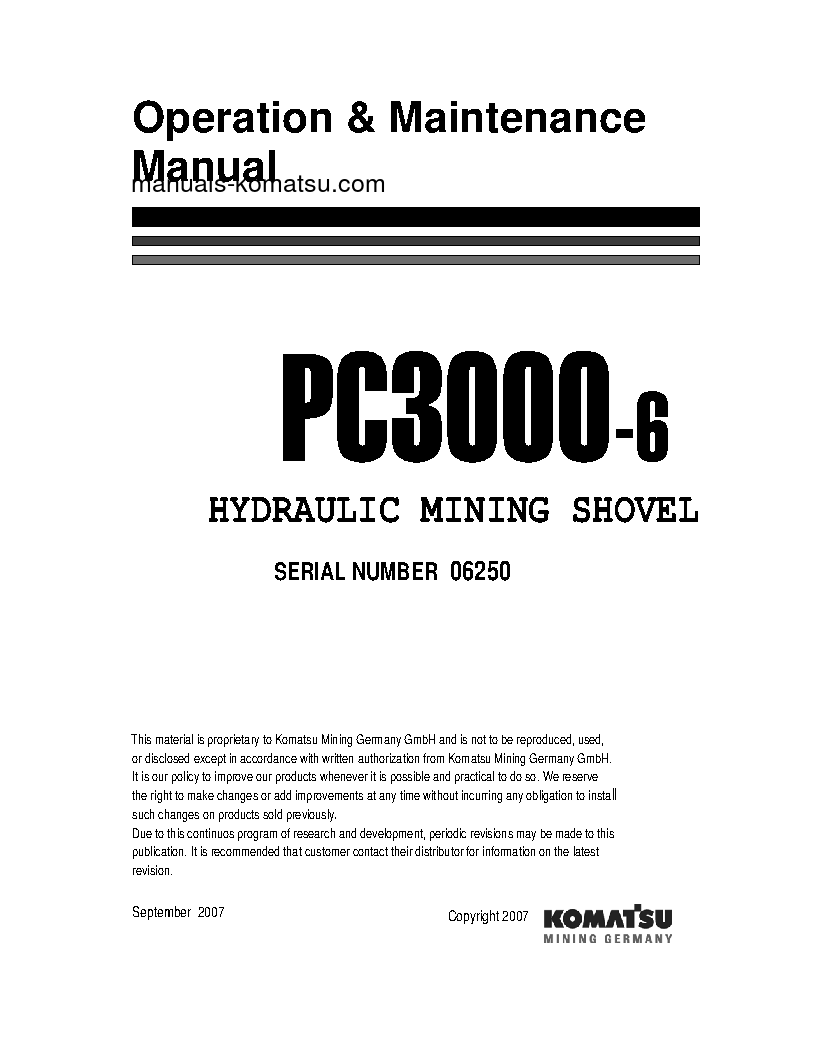 Operation & Maintenance Manual

manuals-komatsu.com

PC3000-6

HYDRAULIC MINING SHOVEL

SERIAL NUMBER 06250

This material is proprietary to Komatsu Mining Germany GmbH and is not to be reproduced, used, or disclosed except in accordance with written authorization from Komatsu Mining Germany GmbH. It is our policy to improve our products whenever it is possible and practical to do so. We reserve the right to make changes or add improvements at any time without incurring any obligation to install such changes on products sold previously.
Due to this continuos program of research and development, periodic revisions may be made to this publication. It is recommended that customer contact their distributor for information on the latest revision.

September 2007

Copyright 2007

KOMATSU
MINING GERMANY